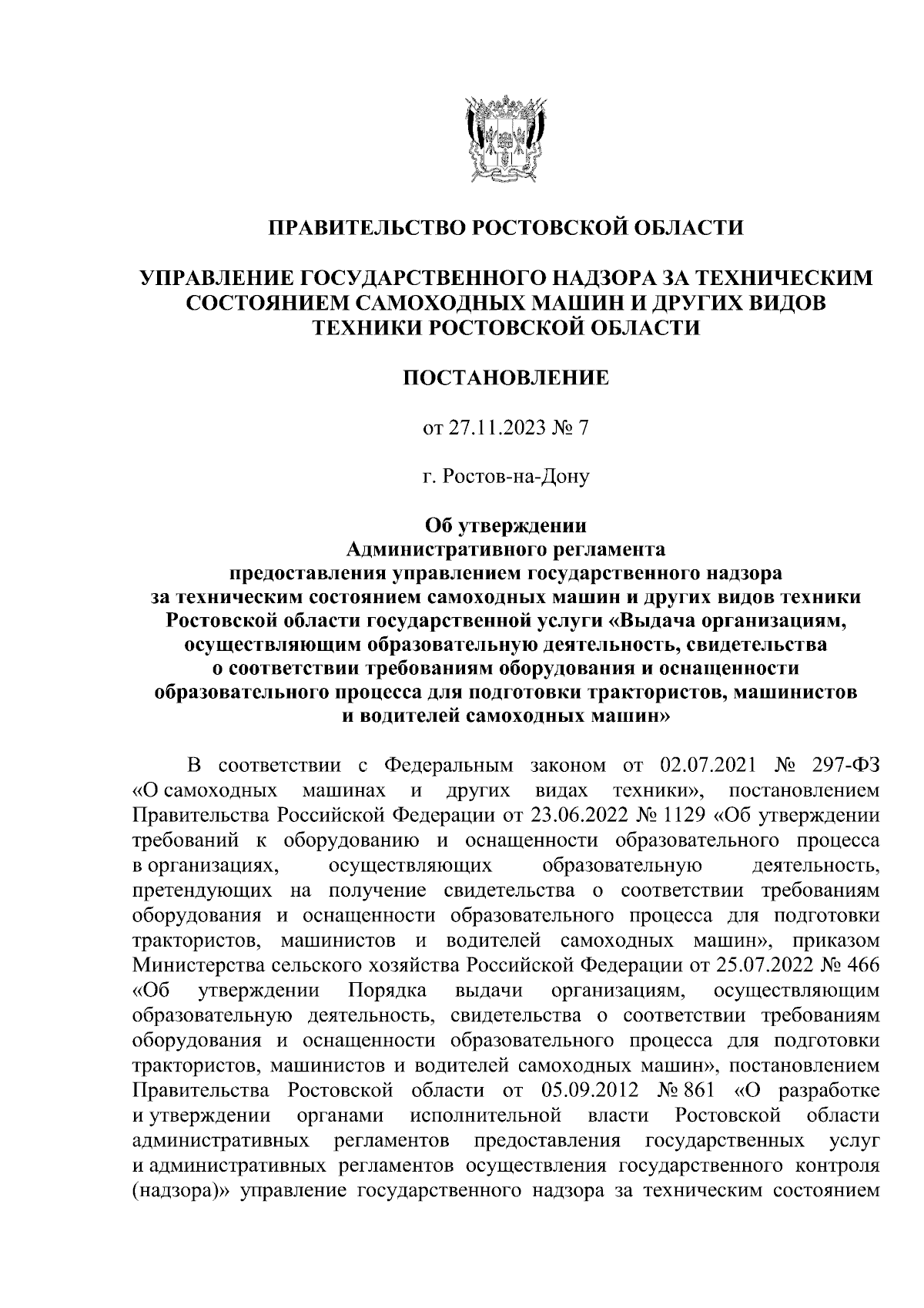 ПРАВИТЕЛЬСТВО РОСТОВСКОЙ ОБЛАСТИ

УПРАВЛЕНИЕ ГОСУДАРСТВЕННОГО НАДЗОРА ЗА ТЕХНИЧЕСКИМ СОСТОЯНИЕМ САМОХОДНЫХ МАШИН И ДРУГИХ ВИДОВ ТЕХНИКИ РОСТОВСКОЙ ОБЛАСТИ

ПОСТАНОВЛЕНИЕ

от 27.11.2023 № 7

г. Ростов-на-Дону

Об утверждении Административного регламента предоставления управлением государственного надзора за техническим состоянием самоходных машин и других видов техники Ростовской области государственной услуги «Выдача организациям, осуществляющим образовательную деятельность, свидетельства о соответствии требованиям оборудования и оснащенности образовательного процесса для подготовки трактористов, машинистов и водителей самоходных машин»

В соответствии с Федеральным законом от 02.07.2021 № 297-ФЗ «О самоходных машинах и других видах техники», постановлением Правительства Российской Федерации от 23.06.2022 № 1129 «Об утверждении требований к оборудованию и оснащенности образовательного процесса в организациях, осуществляющих образовательную деятельность, претендующих на получение свидетельства о соответствии требованиям оборудования и оснащенности образовательного процесса для подготовки трактористов, машинистов и водителей самоходных машин», приказом Министерства сельского хозяйства Российской Федерации от 25.07.2022 № 466 «Об утверждении Порядка выдачи организациям, осуществляющим образовательную деятельность, свидетельства о соответствии требованиям оборудования и оснащенности образовательного процесса для подготовки трактористов, машинистов и водителей самоходных машин», постановлением Правительства Ростовской области от 05.09.2012 № 861 «О разработке и утверждении органами исполнительной власти Ростовской области административных регламентов предоставления государственных услуг и административных регламентов осуществления государственного контроля (надзора)» управление государственного надзора за техническим состоянием